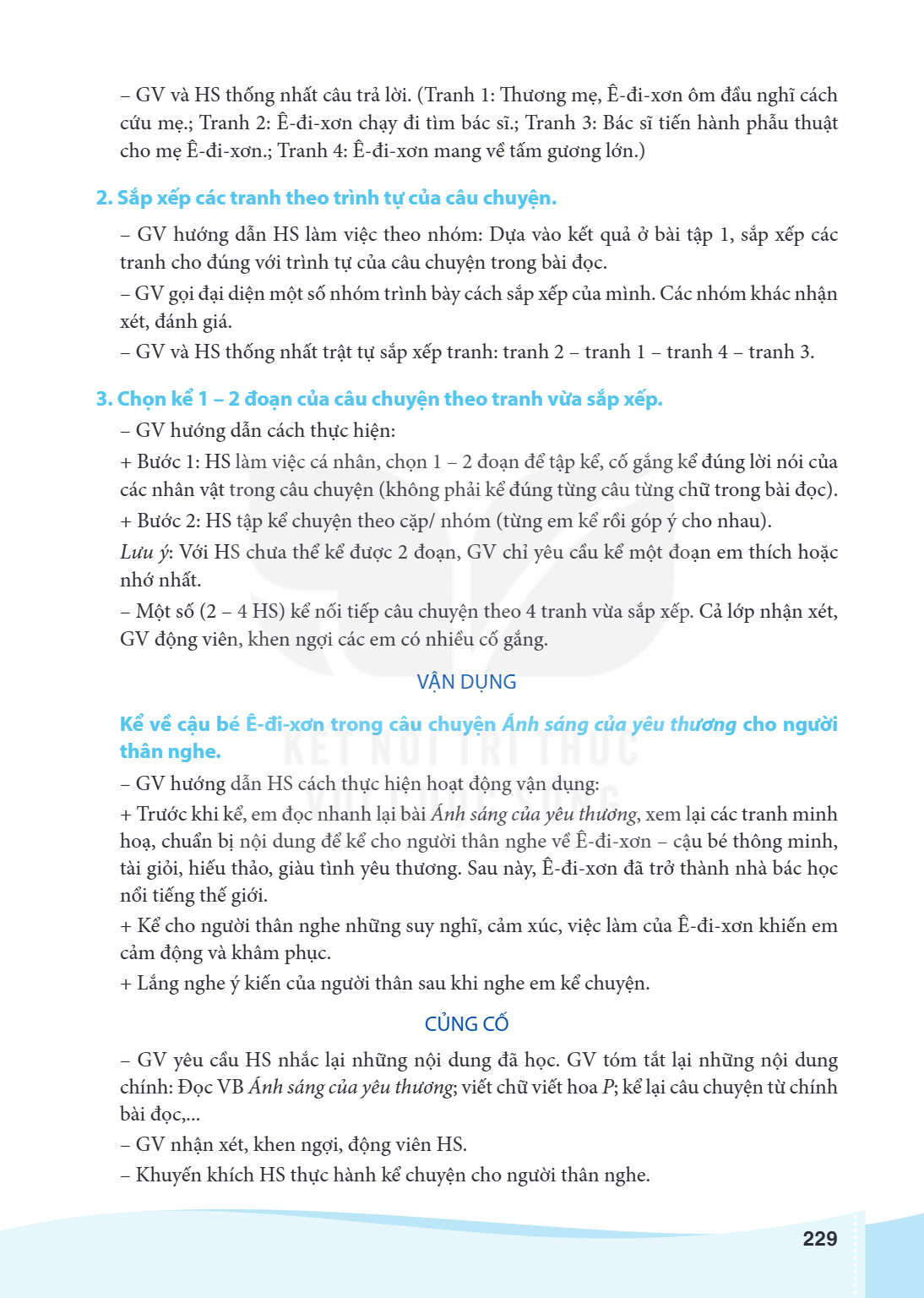 – GV và HS thống nhất câu trả lời. (Tranh 1: Thương mẹ, Ê-đi-xơn ôm đầu nghĩ cách cứu mẹ.; Tranh 2: Ê-đi-xơn chạy đi tìm bác sĩ.; Tranh 3: Bác sĩ tiến hành phẫu thuật cho mẹ Ê-đi-xơn.; Tranh 4: Ê-đi-xơn mang về tấm gương lớn.)

2. Sắp xếp các tranh theo trình tự của câu chuyện.

– GV hướng dẫn HS làm việc theo nhóm: Dựa vào kết quả ở bài tập 1, sắp xếp các tranh cho đúng với trình tự của câu chuyện trong bài đọc.

– GV gọi đại diện một số nhóm trình bày cách sắp xếp của mình. Các nhóm khác nhận xét, đánh giá.

– GV và HS thống nhất trật tự sắp xếp tranh: tranh 2 – tranh 1 – tranh 4 – tranh 3.

3. Chọn kể 1 – 2 đoạn của câu chuyện theo tranh vừa sắp xếp.

– GV hướng dẫn cách thực hiện:

+ Bước 1: HS làm việc cá nhân, chọn 1 – 2 đoạn để tập kể, cố gắng kể đúng lời nói của các nhân vật trong câu chuyện (không phải kể đúng từng câu từng chữ trong bài đọc).

+ Bước 2: HS tập kể chuyện theo cặp/ nhóm (từng em kể rồi góp ý cho nhau).

Lưu ý: Với HS chưa thể kể được 2 đoạn, GV chỉ yêu cầu kể một đoạn em thích hoặc nhớ nhất.

– Một số (2 – 4 HS) kể nối tiếp câu chuyện theo 4 tranh vừa sắp xếp. Cả lớp nhận xét, GV động viên, khen ngợi các em có nhiều cố gắng.

VẬN DỤNG

Kể về cậu bé Ê-đi-xơn trong câu chuyện Ánh sáng của yêu thương cho người thân nghe.

– GV hướng dẫn HS cách thực hiện hoạt động vận dụng:

+ Trước khi kể, em đọc nhanh lại bài Ánh sáng của yêu thương, xem lại các tranh minh hoạ, chuẩn bị nội dung để kể cho người thân nghe về Ê-đi-xơn – cậu bé thông minh, tài giỏi, hiếu thảo, giàu tình yêu thương. Sau này, Ê-đi-xơn đã trở thành nhà bác học nổi tiếng thế giới.

+ Kể cho người thân nghe những suy nghĩ, cảm xúc, việc làm của Ê-đi-xơn khiến em cảm động và khâm phục.

+ Lắng nghe ý kiến của người thân sau khi nghe em kể chuyện.

CỦNG CỐ

– GV yêu cầu HS nhắc lại những nội dung đã học. GV tóm tắt lại những nội dung chính: Đọc VB Ánh sáng của yêu thương; viết chữ viết hoa P; kể lại câu chuyện từ chính bài đọc,...

– GV nhận xét, khen ngợi, động viên HS.

– Khuyến khích HS thực hành kể chuyện cho người thân nghe.

229

KẾT NỐI TRI THỨC VỚI CUỘC SỐNG